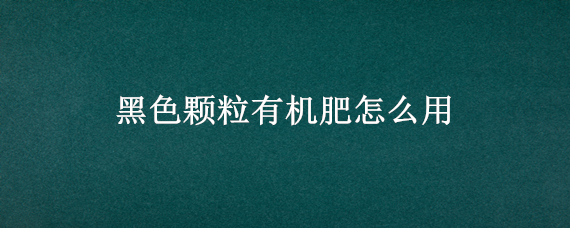 黑色颗粒有机肥怎么用